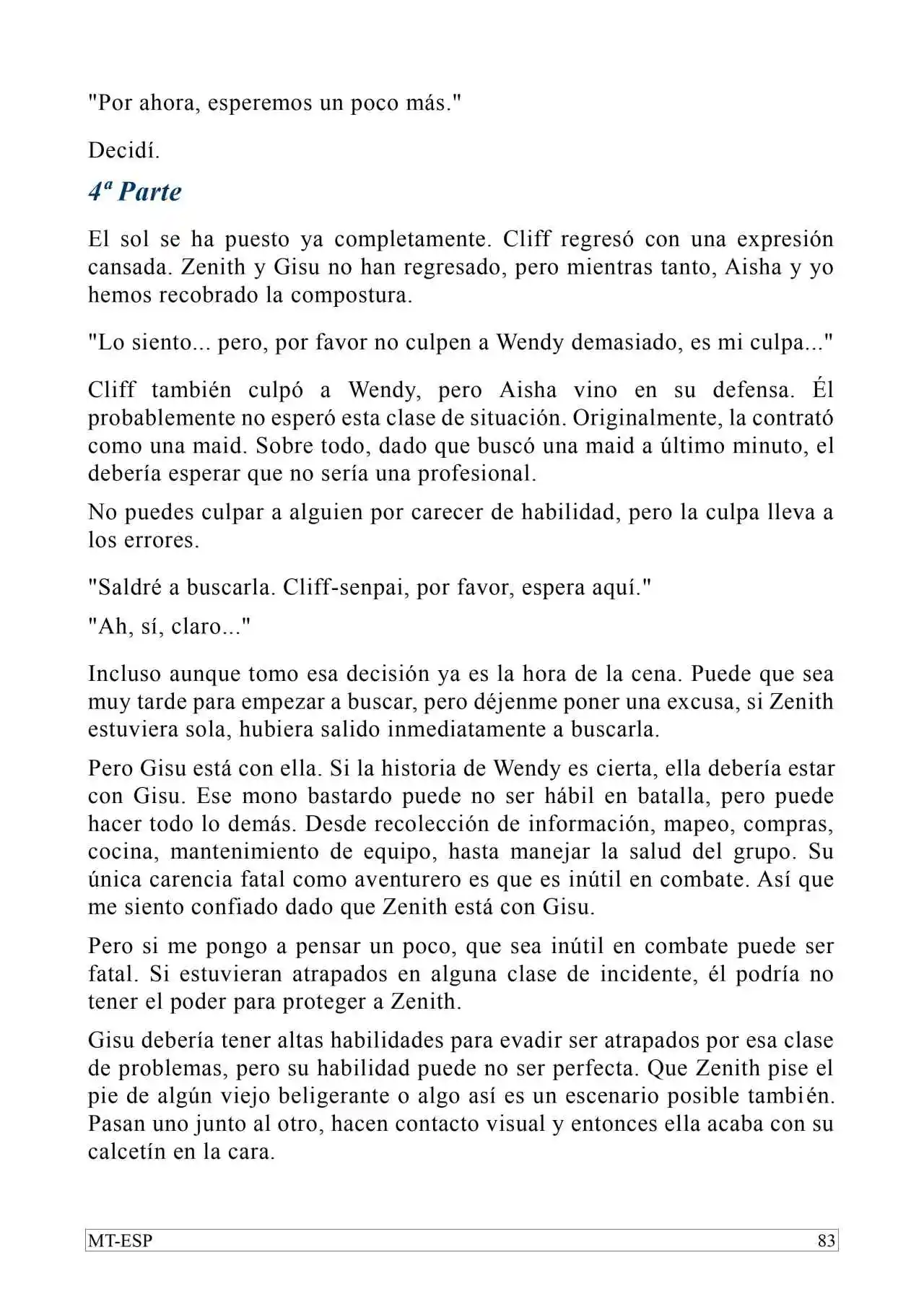 "Por ahora, esperemos un poco más."

Decidí.

4ª Parte

El sol se ha puesto ya completamente. Cliff regresó con una expresión cansada. Zenith y Gisu no han regresado, pero mientras tanto, Aisha y yo hemos recobrado la compostura.

"Lo siento... pero, por favor no culpen a Wendy demasiado, es mi culpa..."

Cliff también culpó a Wendy, pero Aisha vino en su defensa. Él probablemente no esperó esta clase de situación. Originalmente, la contrató como una maid. Sobre todo, dado que buscó una maid a último minuto, el debería esperar que no sería una profesional.

No puedes culpar a alguien por carecer de habilidad, pero la culpa lleva a los errores.

"Saldré a buscarla. Cliff-senpai, por favor, espera aquí."

"Ah, sí, claro..."

Incluso aunque tomo esa decisión ya es la hora de la cena. Puede que sea muy tarde para empezar a buscar, pero déjenme poner una excusa, si Zenith estuviera sola, hubiera salido inmediatamente a buscarla.

Pero Gisu está con ella. Si la historia de Wendy es cierta, ella debería estar con Gisu. Ese mono bastardo puede no ser hábil en batalla, pero puede hacer todo lo demás. Desde recolección de información, mapeo, compras, cocina, mantenimiento de equipo, hasta manejar la salud del grupo. Su única carencia fatal como aventurero es que es inútil en combate. Así que me siento confiado dado que Zenith está con Gisu.

Pero si me pongo a pensar un poco, que sea inútil en combate puede ser fatal. Si estuvieran atrapados en alguna clase de incidente, él podría no tener el poder para proteger a Zenith.

Gisu debería tener altas habilidades para evadir ser atrapados por esa clase de problemas, pero su habilidad puede no ser perfecta. Que Zenith pise el pie de algún viejo beligerante o algo así es un escenario posible también. Pasan uno junto al otro, hacen contacto visual y entonces ella acaba con su calcetín en la cara.

MT-ESP 83